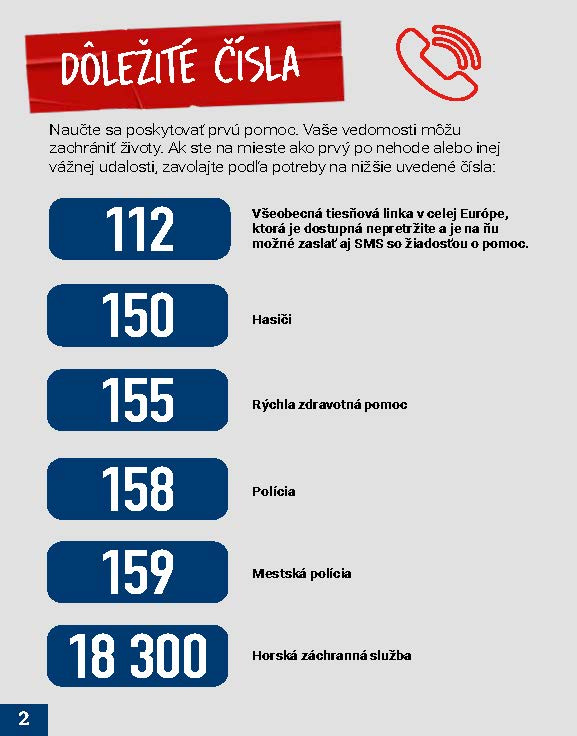 DÔLEŽITÉ ČÍSLA

Naučte sa poskytovať prvú pomoc. Vaše vedomosti môžu zachrániť životy. Ak ste na mieste ako prvý po nehode alebo inej vážnej udalosti, zavolajte podľa potreby na nižšie uvedené čísla:

112 Všeobecná tiesňová linka v celej Európe, ktorá je dostupná nepretržite a je na ňu možné zaslať aj SMS so žiadosťou o pomoc.

150 Hasiči

155 Rýchla zdravotná pomoc

158 Polícia

159 Mestská polícia

18 300 Horská záchranná služba

2